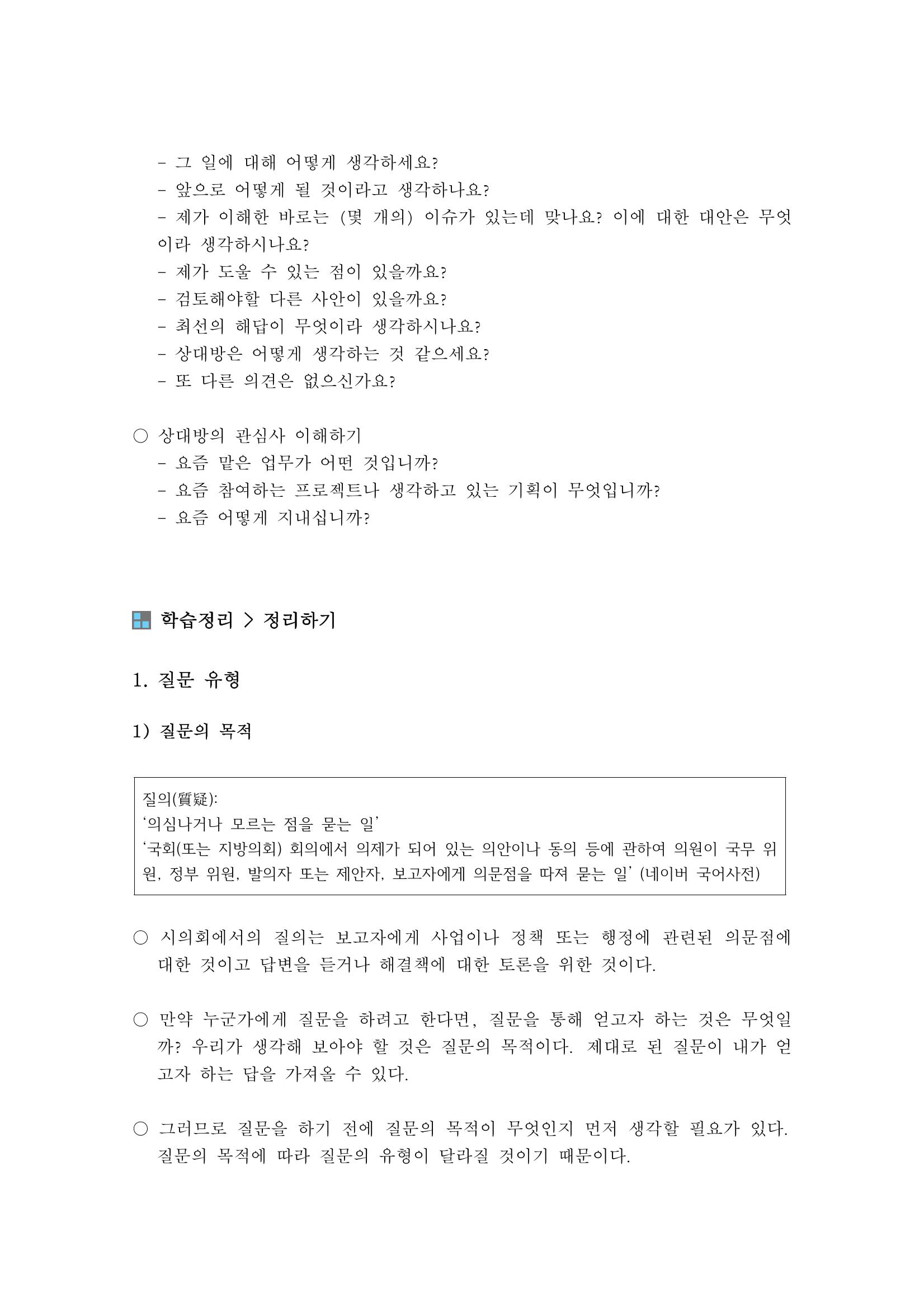 - 그 일에 대해 어떻게 생각하세요?
- 앞으로 어떻게 될 것이라고 생각하나요?
- 제가 이해한 바로는 (몇 개의) 이슈가 있는데 맞나요? 이에 대한 대안은 무엇이라 생각하시나요?
- 제가 도울 수 있는 점이 있을까요?
- 검토해야할 다른 사안이 있을까요?
- 최선의 해답이 무엇이라 생각하시나요?
- 상대방은 어떻게 생각하는 것 같으세요?
- 또 다른 의견은 없으신가요?

○ 상대방의 관심사 이해하기
- 요즘 맡은 업무가 어떤 것입니까?
- 요즘 참여하는 프로젝트나 생각하고 있는 기획이 무엇입니까?
- 요즘 어떻게 지내십니까?

학습정리 > 정리하기

1. 질문 유형

1) 질문의 목적

질의(質疑):
'의심나거나 모르는 점을 묻는 일'
'국회(또는 지방의회) 회의에서 의제가 되어 있는 의안이나 동의 등에 관하여 의원이 국무 위원, 정부 위원, 발의자 또는 제안자, 보고자에게 의문점을 따져 묻는 일' (네이버 국어사전)

○ 시의회에서의 질의는 보고자에게 사업이나 정책 또는 행정에 관련된 의문점에 대한 것이고 답변을 듣거나 해결책에 대한 토론을 위한 것이다.

○ 만약 누군가에게 질문을 하려고 한다면, 질문을 통해 얻고자 하는 것은 무엇일까? 우리가 생각해 보아야 할 것은 질문의 목적이다. 제대로 된 질문이 내가 얻고자 하는 답을 가져올 수 있다.

○ 그러므로 질문을 하기 전에 질문의 목적이 무엇인지 먼저 생각할 필요가 있다. 질문의 목적에 따라 질문의 유형이 달라질 것이기 때문이다.